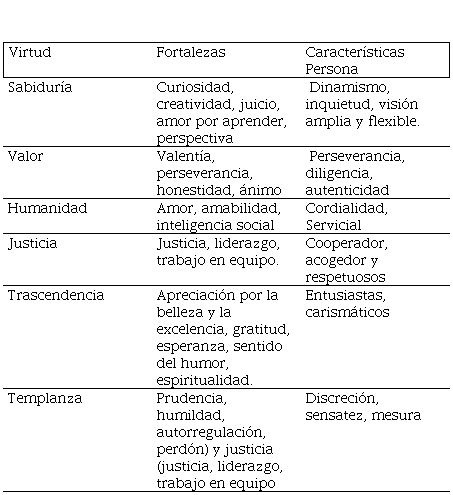 | Virtud | Fortalezas | Características Persona |
|---|---|---|
| Sabiduría | Curiosidad, creatividad, juicio, amor por aprender, perspectiva | Dinamismo, inquietud, visión amplia y flexible. |
| Valor | Valentía, perseverancia, honestidad, ánimo | Perseverancia, diligencia, autenticidad |
| Humanidad | Amor, amabilidad, inteligencia social | Cordialidad, Servicial |
| Justicia | Justicia, liderazgo, trabajo en equipo. | Cooperador, acogedor y respetuosos |
| Trascendencia | Apreciación por la belleza y la excelencia, gratitud, esperanza, sentido del humor, espiritualidad. | Entusiastas, carismáticos |
| Templanza | Prudencia, humildad, autorregulación, perdón) y justicia (justicia, liderazgo, trabajo en equipo | Discreción, sensatez, mesura |